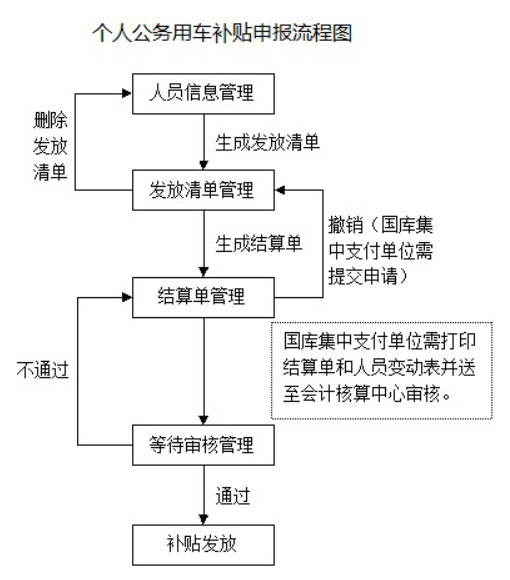 个人公务用车补贴申报流程图

人员信息管理

删除发放清单

生成发放清单

发放清单管理

生成结算单

撤销（国库集中支付单位需提交申请）

结算单管理

国库集中支付单位需打印结算单和人员变动表并送至会计核算中心审核。

不通过

等待审核管理

通过

补贴发放